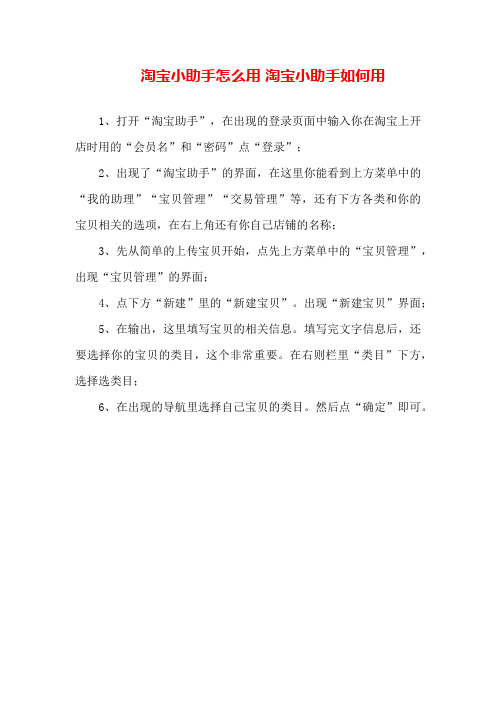 淘宝小助手怎么用 淘宝小助手如何用

1、打开“淘宝助手”，在出现的登录页面中输入你在淘宝上开店时用的“会员名”和“密码”点“登录”；

2、出现了“淘宝助手”的界面，在这里你能看到上方菜单中的“我的助理”“宝贝管理”“交易管理”等，还有下方各类和你的宝贝相关的选项，在右上角还有你自己店铺的名称；

3、先从简单的上传宝贝开始，点先上方菜单中的“宝贝管理”，出现“宝贝管理”的界面；

4、点下方“新建”里的“新建宝贝”。出现“新建宝贝”界面；

5、在输出，这里填写宝贝的相关信息。填写完文字信息后，还要选择你的宝贝的类目，这个非常重要。在右则栏里“类目”下方，选择选类目；

6、在出现的导航里选择自己宝贝的类目。然后点“确定”即可。